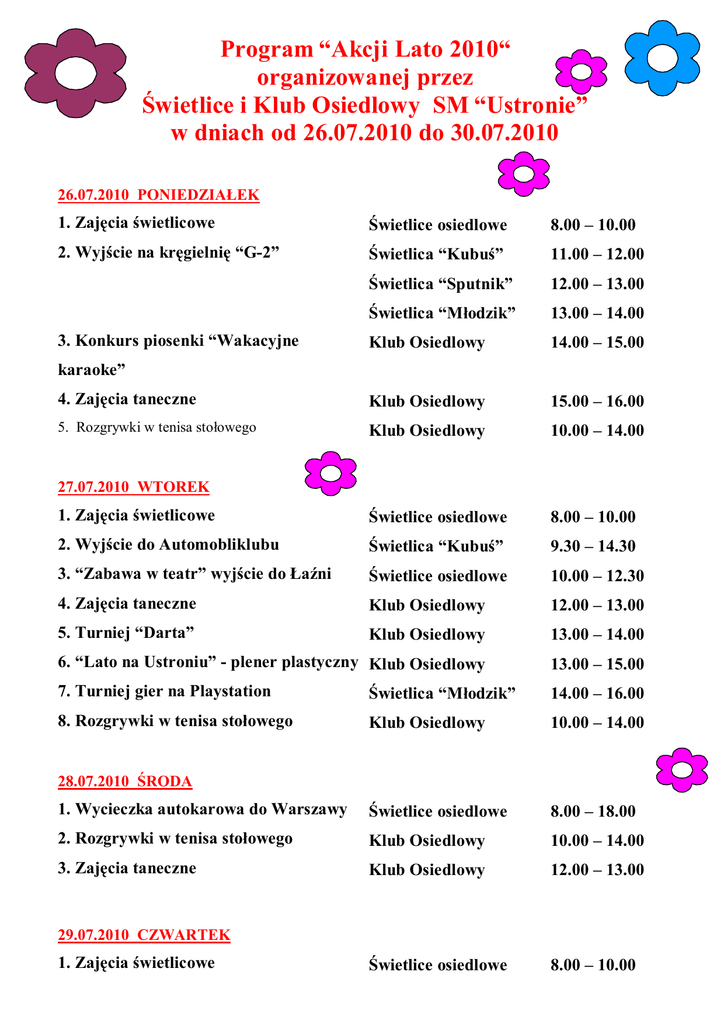 Program “Akcji Lato 2010“ organizowanej przez Świetlice i Klub Osiedlowy SM “Ustronie” w dniach od 26.07.2010 do 30.07.2010

26.07.2010 PONIEDZIAŁEK

| | | |
|---|---|---|
| 1. Zajęcia świetlicowe | Świetlice osiedlowe | 8.00 – 10.00 |
| 2. Wyjście na kręgielnię “G-2” | Świetlica “Kubuś” | 11.00 – 12.00 |
| | Świetlica “Sputnik” | 12.00 – 13.00 |
| | Świetlica “Młodzik” | 13.00 – 14.00 |
| 3. Konkurs piosenki “Wakacyjne karaoke” | Klub Osiedlowy | 14.00 – 15.00 |
| 4. Zajęcia taneczne | Klub Osiedlowy | 15.00 – 16.00 |
| 5. Rozgrywki w tenisa stołowego | Klub Osiedlowy | 10.00 – 14.00 |

27.07.2010 WTOREK

| | | |
|---|---|---|
| 1. Zajęcia świetlicowe | Świetlice osiedlowe | 8.00 – 10.00 |
| 2. Wyjście do Automobliklubu | Świetlica “Kubuś” | 9.30 – 14.30 |
| 3. “Zabawa w teatr” wyjście do Łaźni | Świetlice osiedlowe | 10.00 – 12.30 |
| 4. Zajęcia taneczne | Klub Osiedlowy | 12.00 – 13.00 |
| 5. Turniej “Darta” | Klub Osiedlowy | 13.00 – 14.00 |
| 6. “Lato na Ustroniu” - plener plastyczny | Klub Osiedlowy | 13.00 – 15.00 |
| 7. Turniej gier na Playstation | Świetlica “Młodzik” | 14.00 – 16.00 |
| 8. Rozgrywki w tenisa stołowego | Klub Osiedlowy | 10.00 – 14.00 |

28.07.2010 ŚRODA

| | | |
|---|---|---|
| 1. Wycieczka autokarowa do Warszawy | Świetlice osiedlowe | 8.00 – 18.00 |
| 2. Rozgrywki w tenisa stołowego | Klub Osiedlowy | 10.00 – 14.00 |
| 3. Zajęcia taneczne | Klub Osiedlowy | 12.00 – 13.00 |

29.07.2010 CZWARTEK

| | | |
|---|---|---|
| 1. Zajęcia świetlicowe | Świetlice osiedlowe | 8.00 – 10.00 |